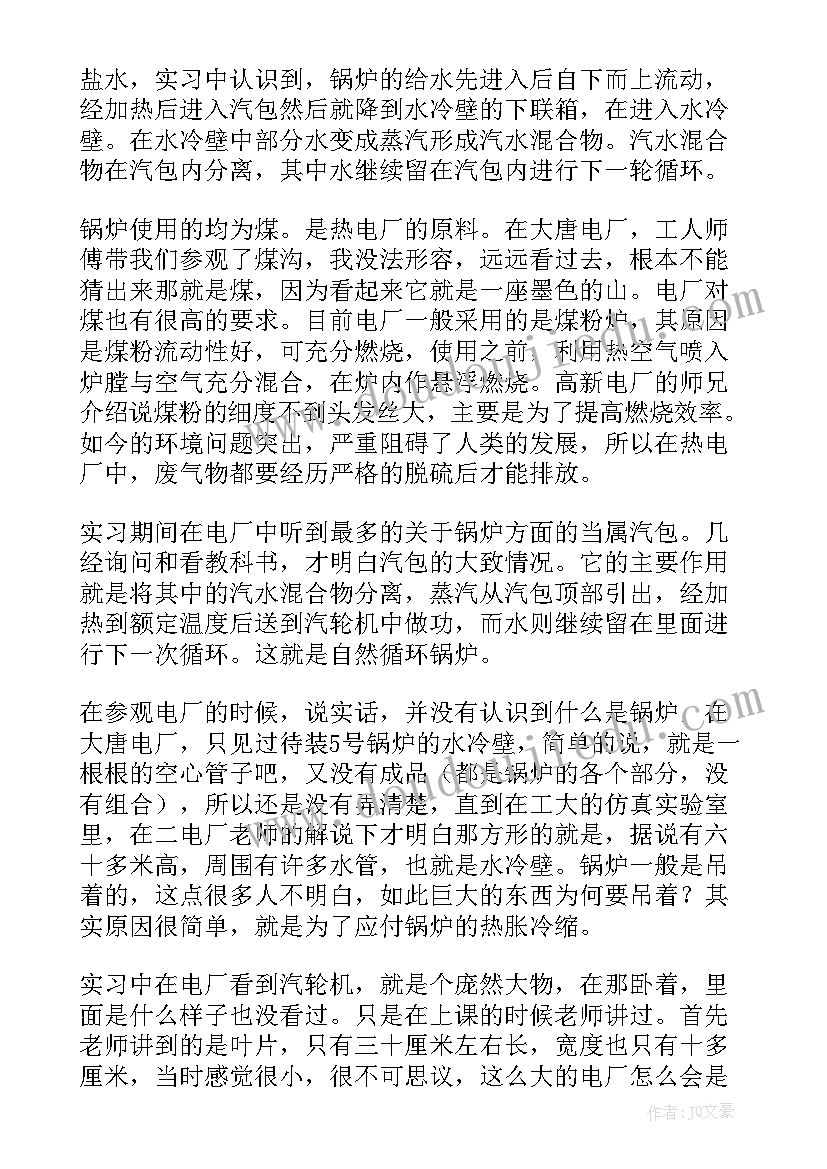 盐水，实习中认识到，锅炉的给水先进入后自下而上流动，经加热后进入汽包然后就降到水冷壁的下联箱，在进入水冷壁。在水冷壁中部分水变成蒸汽形成汽水混合物。汽水混合物在汽包内分离，其中水继续留在汽包内进行下一轮循环。

锅炉使用的均为煤。是热电厂的原料。在大唐电厂，工人师傅带我们参观了煤沟，我没法形容，远远看过去，根本不能猜出来那就是煤，因为看起来它就是一座墨色的山。电厂对煤也有很高的要求。目前电厂一般采用的是煤粉炉，其原因是煤粉流动性好，可充分燃烧，使用之前，利用热空气喷入炉膛与空气充分混合，在炉内作悬浮燃烧。高新电厂的师兄介绍说煤粉的细度不到头发丝大，主要是为了提高燃烧效率。如今的环境问题突出，严重阻碍了人类的发展，所以在热电厂中，废气物都要经历严格的脱硫后才能排放。

实习期间在电厂中听到最多的关于锅炉方面的当属汽包。几经询问和看教科书，才明白汽包的大致情况。它的主要作用就是将其中的汽水混合物分离，蒸汽从汽包顶部引出，经加热到额定温度后送到汽轮机中做功，而水则继续留在里面进行下一次循环。这就是自然循环锅炉。

在参观电厂的时候，说实话，并没有认识到什么是锅炉。在大唐电厂，只见过待装5号锅炉的水冷壁，简单的说，就是一根根的空心管子吧，又没有成品（都是锅炉的各个部分，没有组合），所以还是没有弄清楚，直到在工大的仿真实验室里，在二电厂老师的解说下才明白那方形的就是，据说有六十多米高，周围有许多水管，也就是水冷壁。锅炉一般是吊着的，这点很多人不明白，如此巨大的东西为何要吊着？其实原因很简单，就是为了应付锅炉的热胀冷缩。

实习中在电厂看到汽轮机，就是个庞然大物，在那卧着，里面是什么样子也没看过。只是在上课的时候老师讲过。首先老师讲到的是叶片，只有三十厘米左右长，宽度也只有十多厘米，当时感觉很小，很不可思议，这么大的电厂怎么会是

作者：JQ文豪